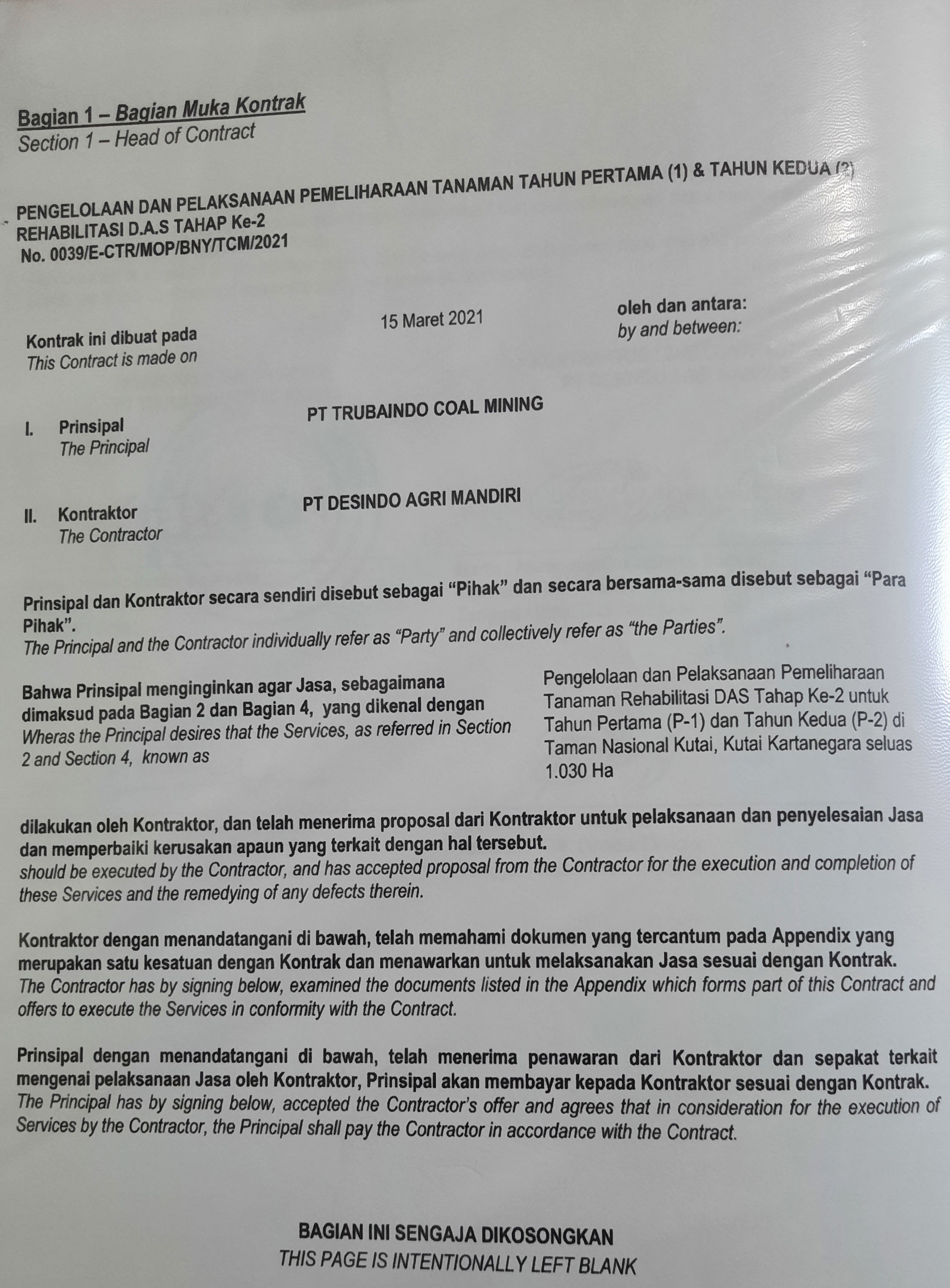 Bagian 1 – Bagian Muka Kontrak
Section 1 – Head of Contract

PENGELOLAAN DAN PELAKSANAAN PEMELIHARAAN TANAMAN TAHUN PERTAMA (1) & TAHUN KEDUA (2)
REHABILITASI D.A.S TAHAP Ke-2
No. 0039/E-CTR/MOP/BNY/TCM/2021

Kontrak ini dibuat pada
This Contract is made on

15 Maret 2021

oleh dan antara:
by and between:

I. Prinsipal
The Principal

PT TRUBAINDO COAL MINING

II. Kontraktor
The Contractor

PT DESINDO AGRI MANDIRI

Prinsipal dan Kontraktor secara sendiri disebut sebagai "Pihak" dan secara bersama-sama disebut sebagai "Para Pihak".
The Principal and the Contractor individually refer as "Party" and collectively refer as "the Parties".

Bahwa Prinsipal menginginkan agar Jasa, sebagaimana dimaksud pada Bagian 2 dan Bagian 4, yang dikenal dengan
Wheras the Principal desires that the Services, as referred in Section 2 and Section 4, known as

Pengelolaan dan Pelaksanaan Pemeliharaan Tanaman Rehabilitasi DAS Tahap Ke-2 untuk Tahun Pertama (P-1) dan Tahun Kedua (P-2) di Taman Nasional Kutai, Kutai Kartanegara seluas 1.030 Ha

dilakukan oleh Kontraktor, dan telah menerima proposal dari Kontraktor untuk pelaksanaan dan penyelesaian Jasa dan memperbaiki kerusakan apaun yang terkait dengan hal tersebut.
should be executed by the Contractor, and has accepted proposal from the Contractor for the execution and completion of these Services and the remedying of any defects therein.

Kontraktor dengan menandatangani di bawah, telah memahami dokumen yang tercantum pada Appendix yang merupakan satu kesatuan dengan Kontrak dan menawarkan untuk melaksanakan Jasa sesuai dengan Kontrak.
The Contractor has by signing below, examined the documents listed in the Appendix which forms part of this Contract and offers to execute the Services in conformity with the Contract.

Prinsipal dengan menandatangani di bawah, telah menerima penawaran dari Kontraktor dan sepakat terkait mengenai pelaksanaan Jasa oleh Kontraktor, Prinsipal akan membayar kepada Kontraktor sesuai dengan Kontrak.
The Principal has by signing below, accepted the Contractor's offer and agrees that in consideration for the execution of Services by the Contractor, the Principal shall pay the Contractor in accordance with the Contract.

BAGIAN INI SENGAJA DIKOSONGKAN
THIS PAGE IS INTENTIONALLY LEFT BLANK